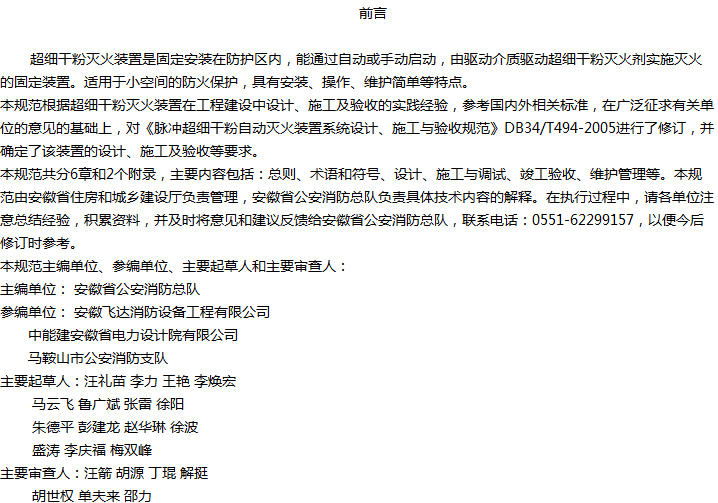 前言

超细干粉灭火装置是固定安装在防护区内，能通过自动或手动启动，由驱动介质驱动超细干粉灭火剂实施灭火的固定装置。适用于小空间的防火保护，具有安装、操作、维护简单等特点。

本规范根据超细干粉灭火装置在工程建设中设计、施工及验收的实践经验，参考国内外相关标准，在广泛征求有关单位的意见的基础上，对《脉冲超细干粉自动灭火装置系统设计、施工与验收规范》DB34/T494-2005进行了修订，并确定了该装置的设计、施工及验收等要求。

本规范共分6章和2个附录，主要内容包括：总则、术语和符号、设计、施工与调试、竣工验收、维护管理等。本规范由安徽省住房和城乡建设厅负责管理，安徽省公安消防总队负责具体技术内容的解释。在执行过程中，请各单位注意总结经验，积累资料，并及时将意见和建议反馈给安徽省公安消防总队，联系电话：0551-62299157，以便今后修订时参考。

本规范主编单位、参编单位、主要起草人和主要审查人：

主编单位： 安徽省公安消防总队

参编单位： 安徽飞达消防设备工程有限公司

中能建安徽省电力设计院有限公司

马鞍山市公安消防支队

主要起草人：汪礼苗 李力 王艳 李焕宏

马云飞 鲁广斌 张雷 徐阳

朱德平 彭建龙 赵华琳 徐波

盛涛 李庆福 梅双峰

主要审查人：汪箭 胡源 丁琨 解挺

胡世权 单夫来 邵力